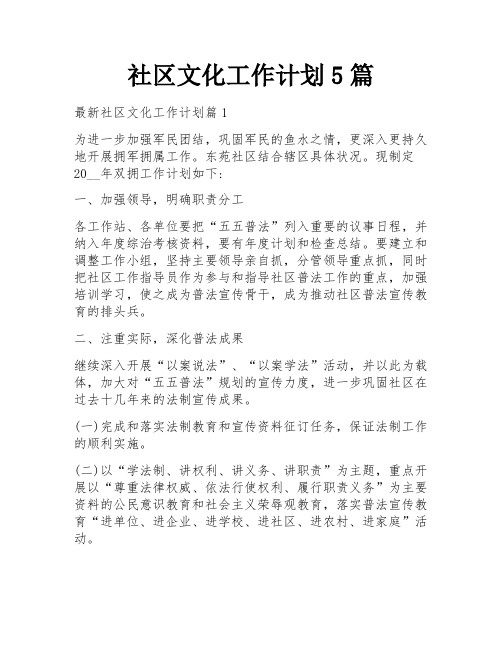 社区文化工作计划5篇

最新社区文化工作计划篇1

为进一步加强军民团结，巩固军民的鱼水之情，更深入更持久地开展拥军拥属工作。东苑社区结合辖区具体状况。现制定20__年双拥工作计划如下:

一、加强领导，明确职责分工

各工作站、各单位要把“五五普法”列入重要的议事日程，并纳入年度综治考核资料，要有年度计划和检查总结。要建立和调整工作小组，坚持主要领导亲自抓，分管领导重点抓，同时把社区工作指导员作为参与和指导社区普法工作的重点，加强培训学习，使之成为普法宣传骨干，成为推动社区普法宣传教育的排头兵。

二、注重实际，深化普法成果

继续深入开展“以案说法”、“以案学法”活动，并以此为载体，加大对“五五普法”规划的宣传力度，进一步巩固社区在过去十几年来的法制宣传成果。

(一)完成和落实法制教育和宣传资料征订任务，保证法制工作的顺利实施。

(二)以“学法制、讲权利、讲义务、讲职责”为主题，重点开展以“尊重法律权威、依法行使权利、履行职责义务”为主要资料的公民意识教育和社会主义荣辱观教育，落实普法宣传教育“进单位、进企业、进学校、进社区、进农村、进家庭”活动。